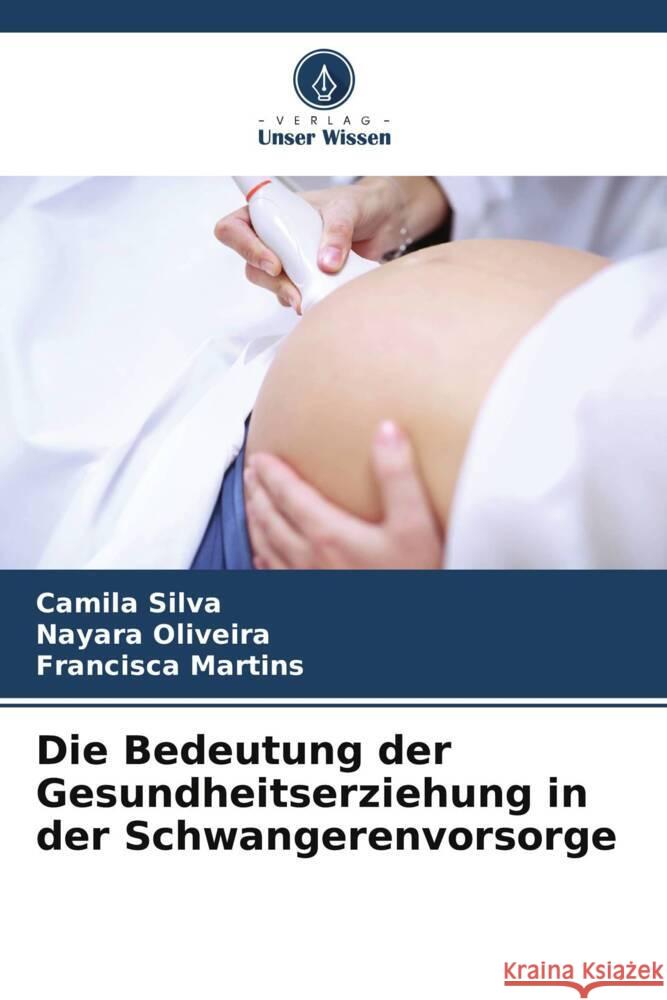 VERLAG
Unser Wissen

Camila Silva
Nayara Oliveira
Francisca Martins

Die Bedeutung der Gesundheitserziehung in der Schwangerenvorsorge